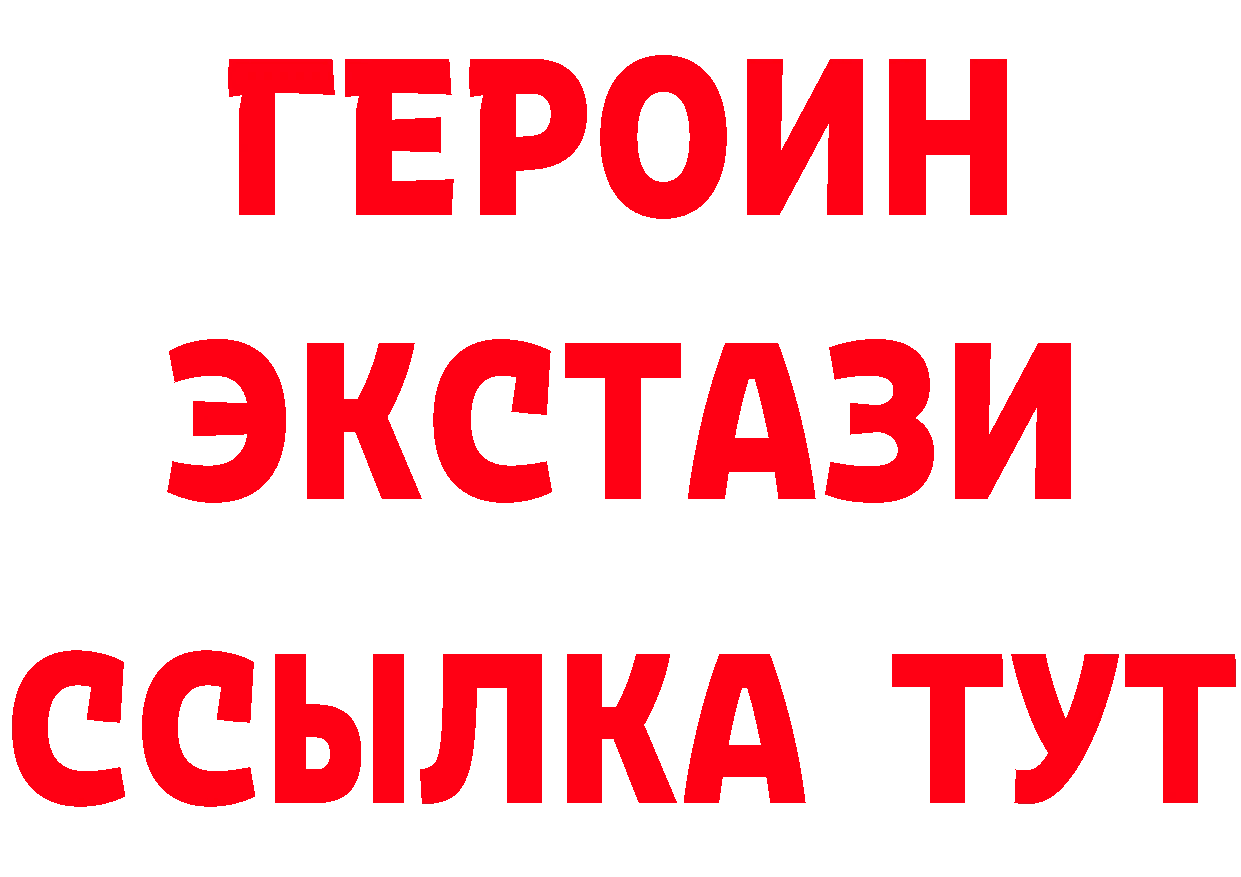 ГЕРОИН
ЭКСТАЗИ
ССЫЛКА ТУТ